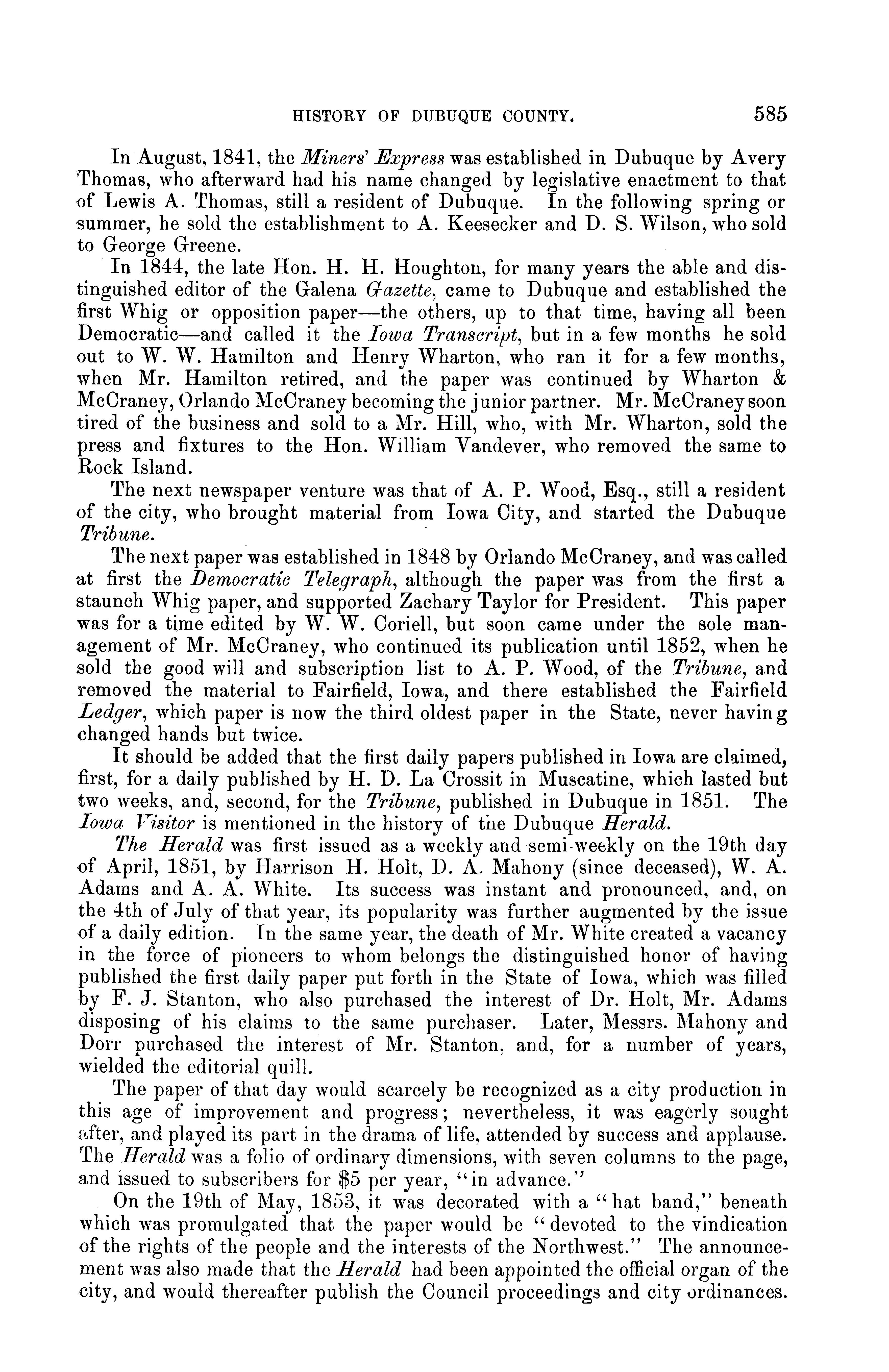 HISTORY OF DUBUQUE COUNTY. 585

In August, 1841, the Miners' Express was established in Dubuque by Avery Thomas, who afterward had his name changed by legislative enactment to that of Lewis A. Thomas, still a resident of Dubuque. In the following spring or summer, he sold the establishment to A. Keesecker and D. S. Wilson, who sold to George Greene.

In 1844, the late Hon. H. H. Houghton, for many years the able and distinguished editor of the Galena Gazette, came to Dubuque and established the first Whig or opposition paper—the others, up to that time, having all been Democratic—and called it the Iowa Transcript, but in a few months he sold out to W. W. Hamilton and Henry Wharton, who ran it for a few months, when Mr. Hamilton retired, and the paper was continued by Wharton & McCraney, Orlando McCraney becoming the junior partner. Mr. McCraney soon tired of the business and sold to a Mr. Hill, who, with Mr. Wharton, sold the press and fixtures to the Hon. William Vandever, who removed the same to Rock Island.

The next newspaper venture was that of A. P. Wood, Esq., still a resident of the city, who brought material from Iowa City, and started the Dubuque Tribune.

The next paper was established in 1848 by Orlando McCraney, and was called at first the Democratic Telegraph, although the paper was from the first a staunch Whig paper, and supported Zachary Taylor for President. This paper was for a time edited by W. W. Coriell, but soon came under the sole management of Mr. McCraney, who continued its publication until 1852, when he sold the good will and subscription list to A. P. Wood, of the Tribune, and removed the material to Fairfield, Iowa, and there established the Fairfield Ledger, which paper is now the third oldest paper in the State, never having changed hands but twice.

It should be added that the first daily papers published in Iowa are claimed, first, for a daily published by H. D. La Crossit in Muscatine, which lasted but two weeks, and, second, for the Tribune, published in Dubuque in 1851. The Iowa Visitor is mentioned in the history of the Dubuque Herald.

The Herald was first issued as a weekly and semi-weekly on the 19th day of April, 1851, by Harrison H. Holt, D. A. Mahony (since deceased), W. A. Adams and A. A. White. Its success was instant and pronounced, and, on the 4th of July of that year, its popularity was further augmented by the issue of a daily edition. In the same year, the death of Mr. White created a vacancy in the force of pioneers to whom belongs the distinguished honor of having published the first daily paper put forth in the State of Iowa, which was filled by F. J. Stanton, who also purchased the interest of Dr. Holt, Mr. Adams disposing of his claims to the same purchaser. Later, Messrs. Mahony and Dorr purchased the interest of Mr. Stanton, and, for a number of years, wielded the editorial quill.

The paper of that day would scarcely be recognized as a city production in this age of improvement and progress; nevertheless, it was eagerly sought after, and played its part in the drama of life, attended by success and applause. The Herald was a folio of ordinary dimensions, with seven columns to the page, and issued to subscribers for $5 per year, "in advance."

On the 19th of May, 1853, it was decorated with a "hat band," beneath which was promulgated that the paper would be "devoted to the vindication of the rights of the people and the interests of the Northwest." The announcement was also made that the Herald had been appointed the official organ of the city, and would thereafter publish the Council proceedings and city ordinances.